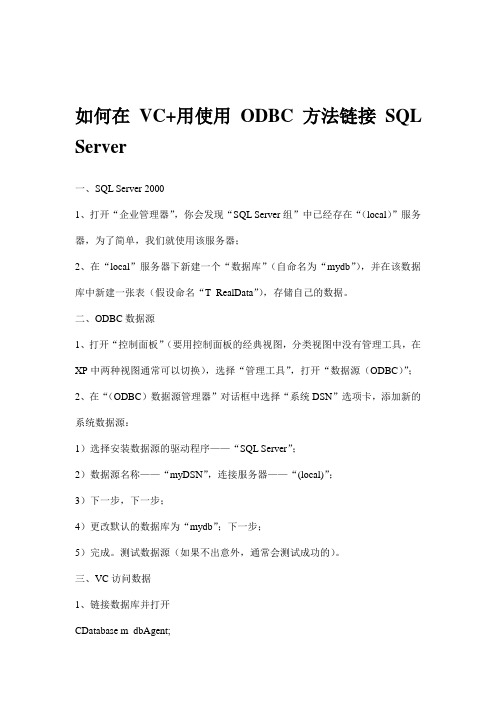 如何在 VC+用使用 ODBC 方法链接 SQL Server

一、SQL Server 2000

1、打开“企业管理器”，你会发现“SQL Server 组”中已经存在“(local)”服务器，为了简单，我们就使用该服务器；

2、在“local”服务器下新建一个“数据库”（自命名为“mydb”），并在该数据库中新建一张表（假设命名“T_RealData”），存储自己的数据。

二、ODBC 数据源

1、打开“控制面板”（要用控制面板的经典视图，分类视图中没有管理工具，在 XP 中两种视图通常可以切换），选择“管理工具”，打开“数据源（ODBC）”；

2、在“（ODBC）数据源管理器”对话框中选择“系统 DSN”选项卡，添加新的系统数据源：

1）选择安装数据源的驱动程序——“SQL Server”；

2）数据源名称——“myDSN”，连接服务器——“(local)”；

3）下一步，下一步；

4）更改默认的数据库为“mydb”；下一步；

5）完成。测试数据源（如果不出意外，通常会测试成功的）。

三、VC 访问数据

1、链接数据库并打开

CDatabase m_dbAgent;